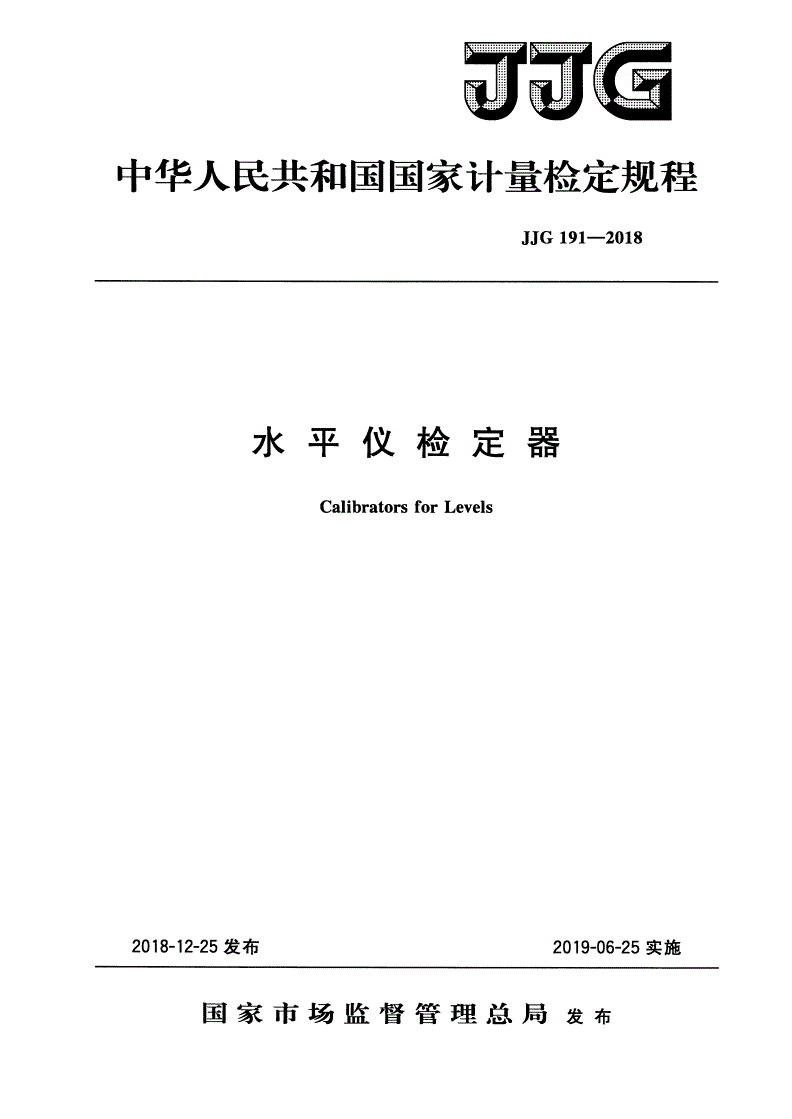 JJG

中华人民共和国国家计量检定规程

JJG 191—2018

水平仪检定器

Calibrators for Levels

2018-12-25 发布

2019-06-25 实施

国家市场监督管理总局 发布